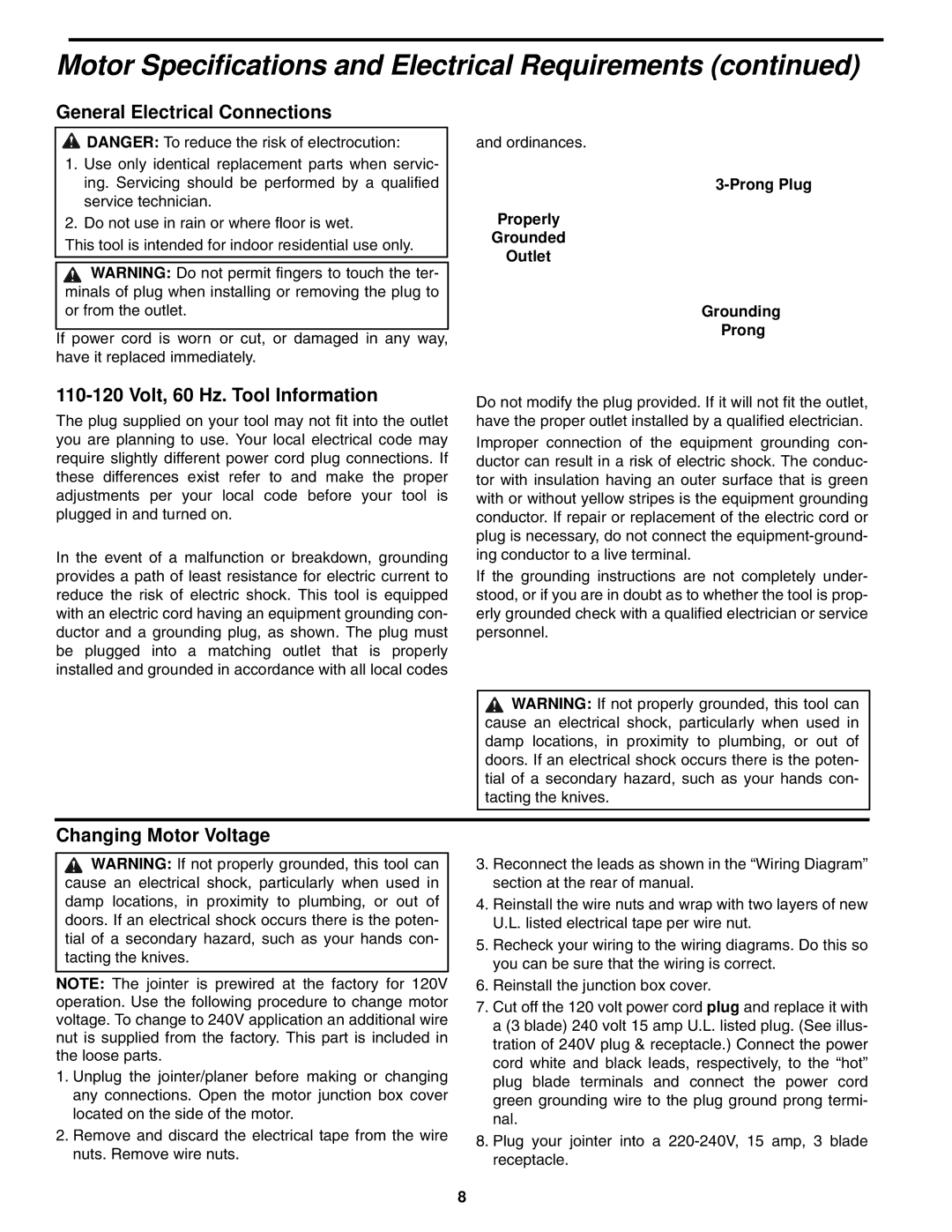 Motor Specifications and Electrical Requirements (continued)

General Electrical Connections

DANGER: To reduce the risk of electrocution:

1. Use only identical replacement parts when servicing. Servicing should be performed by a qualified service technician.

2. Do not use in rain or where floor is wet.

This tool is intended for indoor residential use only.

WARNING: Do not permit fingers to touch the terminals of plug when installing or removing the plug to or from the outlet.

If power cord is worn or cut, or damaged in any way, have it replaced immediately.

110-120 Volt, 60 Hz. Tool Information

The plug supplied on your tool may not fit into the outlet you are planning to use. Your local electrical code may require slightly different power cord plug connections. If these differences exist refer to and make the proper adjustments per your local code before your tool is plugged in and turned on.

In the event of a malfunction or breakdown, grounding provides a path of least resistance for electric current to reduce the risk of electric shock. This tool is equipped with an electric cord having an equipment grounding conductor and a grounding plug, as shown. The plug must be plugged into a matching outlet that is properly installed and grounded in accordance with all local codes and ordinances.

3-Prong Plug

Properly Grounded Outlet

Grounding Prong

Do not modify the plug provided. If it will not fit the outlet, have the proper outlet installed by a qualified electrician.

Improper connection of the equipment grounding conductor can result in a risk of electric shock. The conductor with insulation having an outer surface that is green with or without yellow stripes is the equipment grounding conductor. If repair or replacement of the electric cord or plug is necessary, do not connect the equipment-grounding conductor to a live terminal.

If the grounding instructions are not completely understood, or if you are in doubt as to whether the tool is properly grounded check with a qualified electrician or service personnel.

WARNING: If not properly grounded, this tool can cause an electrical shock, particularly when used in damp locations, in proximity to plumbing, or out of doors. If an electrical shock occurs there is the potential of a secondary hazard, such as your hands contacting the knives.

Changing Motor Voltage

WARNING: If not properly grounded, this tool can cause an electrical shock, particularly when used in damp locations, in proximity to plumbing, or out of doors. If an electrical shock occurs there is the potential of a secondary hazard, such as your hands contacting the knives.

NOTE: The jointer is prewired at the factory for 120V operation. Use the following procedure to change motor voltage. To change to 240V application an additional wire nut is supplied from the factory. This part is included in the loose parts.

1. Unplug the jointer/planer before making or changing any connections. Open the motor junction box cover located on the side of the motor.

2. Remove and discard the electrical tape from the wire nuts. Remove wire nuts.

3. Reconnect the leads as shown in the “Wiring Diagram” section at the rear of manual.

4. Reinstall the wire nuts and wrap with two layers of new U.L. listed electrical tape per wire nut.

5. Recheck your wiring to the wiring diagrams. Do this so you can be sure that the wiring is correct.

6. Reinstall the junction box cover.

7. Cut off the 120 volt power cord plug and replace it with a (3 blade) 240 volt 15 amp U.L. listed plug. (See illustration of 240V plug & receptacle.) Connect the power cord white and black leads, respectively, to the “hot” plug blade terminals and connect the power cord green grounding wire to the plug ground prong terminal.

8. Plug your jointer into a 220-240V, 15 amp, 3 blade receptacle.

8